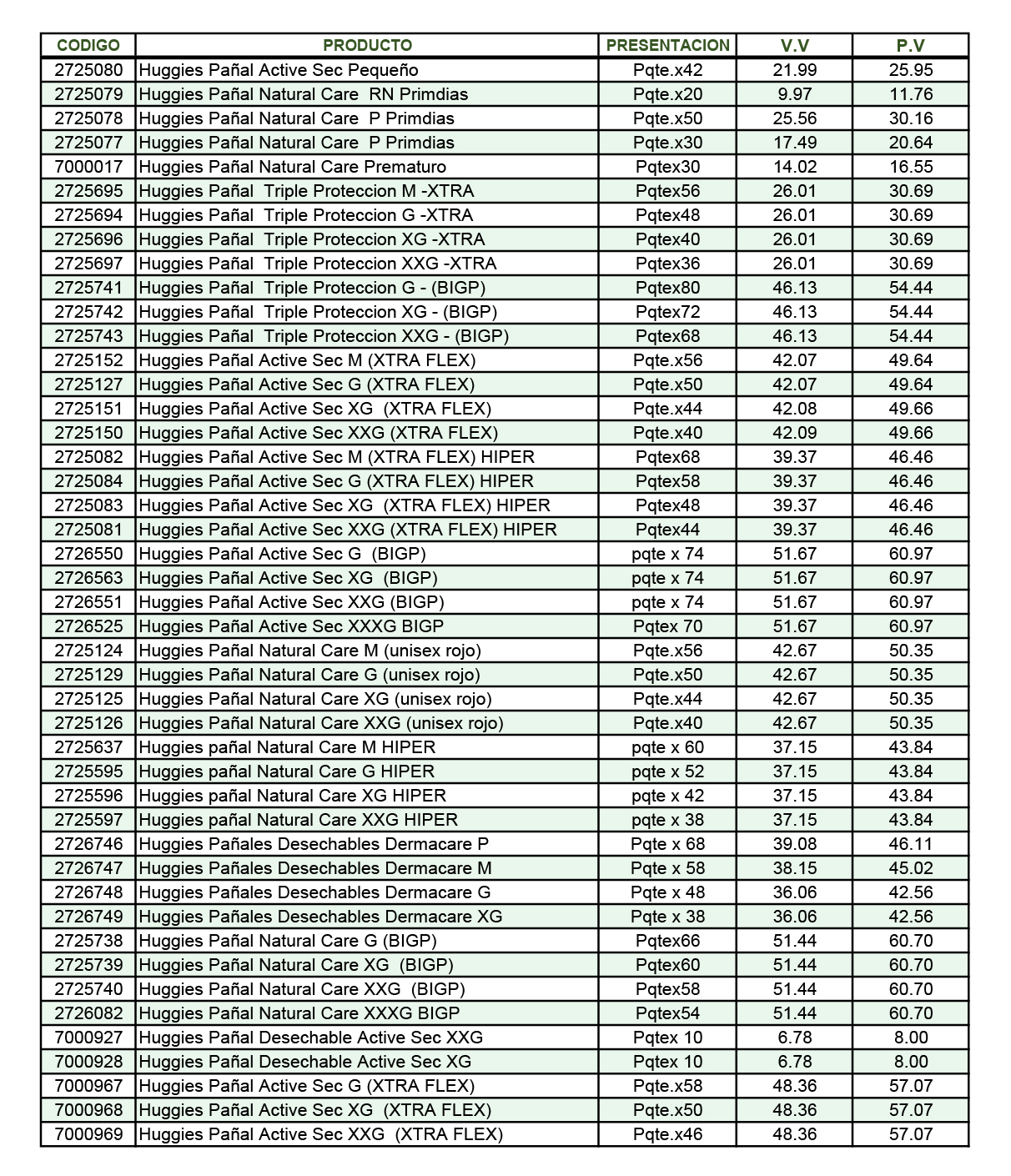 | CODIGO | PRODUCTO | PRESENTACION | V.V | P.V |
|---|---|---|---|---|
| 2725080 | Huggies Pañal Active Sec Pequeño | Pqte.x42 | 21.99 | 25.95 |
| 2725079 | Huggies Pañal Natural Care RN Primdias | Pqte.x20 | 9.97 | 11.76 |
| 2725078 | Huggies Pañal Natural Care P Primdias | Pqte.x50 | 25.56 | 30.16 |
| 2725077 | Huggies Pañal Natural Care P Primdias | Pqte.x30 | 17.49 | 20.64 |
| 7000017 | Huggies Pañal Natural Care Prematuro | Pqtex30 | 14.02 | 16.55 |
| 2725695 | Huggies Pañal Triple Proteccion M -XTRA | Pqtex56 | 26.01 | 30.69 |
| 2725694 | Huggies Pañal Triple Proteccion G -XTRA | Pqtex48 | 26.01 | 30.69 |
| 2725696 | Huggies Pañal Triple Proteccion XG -XTRA | Pqtex40 | 26.01 | 30.69 |
| 2725697 | Huggies Pañal Triple Proteccion XXG -XTRA | Pqtex36 | 26.01 | 30.69 |
| 2725741 | Huggies Pañal Triple Proteccion G - (BIGP) | Pqtex80 | 46.13 | 54.44 |
| 2725742 | Huggies Pañal Triple Proteccion XG - (BIGP) | Pqtex72 | 46.13 | 54.44 |
| 2725743 | Huggies Pañal Triple Proteccion XXG - (BIGP) | Pqtex68 | 46.13 | 54.44 |
| 2725152 | Huggies Pañal Active Sec M (XTRA FLEX) | Pqte.x56 | 42.07 | 49.64 |
| 2725127 | Huggies Pañal Active Sec G (XTRA FLEX) | Pqte.x50 | 42.07 | 49.64 |
| 2725151 | Huggies Pañal Active Sec XG (XTRA FLEX) | Pqte.x44 | 42.08 | 49.66 |
| 2725150 | Huggies Pañal Active Sec XXG (XTRA FLEX) | Pqte.x40 | 42.09 | 49.66 |
| 2725082 | Huggies Pañal Active Sec M (XTRA FLEX) HIPER | Pqtex68 | 39.37 | 46.46 |
| 2725084 | Huggies Pañal Active Sec G (XTRA FLEX) HIPER | Pqtex58 | 39.37 | 46.46 |
| 2725083 | Huggies Pañal Active Sec XG (XTRA FLEX) HIPER | Pqtex48 | 39.37 | 46.46 |
| 2725081 | Huggies Pañal Active Sec XXG (XTRA FLEX) HIPER | Pqtex44 | 39.37 | 46.46 |
| 2726550 | Huggies Pañal Active Sec G (BIGP) | pqte x 74 | 51.67 | 60.97 |
| 2726563 | Huggies Pañal Active Sec XG (BIGP) | pqte x 74 | 51.67 | 60.97 |
| 2726551 | Huggies Pañal Active Sec XXG (BIGP) | pqte x 74 | 51.67 | 60.97 |
| 2726525 | Huggies Pañal Active Sec XXXG BIGP | Pqtex 70 | 51.67 | 60.97 |
| 2725124 | Huggies Pañal Natural Care M (unisex rojo) | Pqte.x56 | 42.67 | 50.35 |
| 2725129 | Huggies Pañal Natural Care G (unisex rojo) | Pqte.x50 | 42.67 | 50.35 |
| 2725125 | Huggies Pañal Natural Care XG (unisex rojo) | Pqte.x44 | 42.67 | 50.35 |
| 2725126 | Huggies Pañal Natural Care XXG (unisex rojo) | Pqte.x40 | 42.67 | 50.35 |
| 2725637 | Huggies pañal Natural Care M HIPER | pqte x 60 | 37.15 | 43.84 |
| 2725595 | Huggies pañal Natural Care G HIPER | pqte x 52 | 37.15 | 43.84 |
| 2725596 | Huggies pañal Natural Care XG HIPER | pqte x 42 | 37.15 | 43.84 |
| 2725597 | Huggies pañal Natural Care XXG HIPER | pqte x 38 | 37.15 | 43.84 |
| 2726746 | Huggies Pañales Desechables Dermacare P | Pqte x 68 | 39.08 | 46.11 |
| 2726747 | Huggies Pañales Desechables Dermacare M | Pqte x 58 | 38.15 | 45.02 |
| 2726748 | Huggies Pañales Desechables Dermacare G | Pqte x 48 | 36.06 | 42.56 |
| 2726749 | Huggies Pañales Desechables Dermacare XG | Pqte x 38 | 36.06 | 42.56 |
| 2725738 | Huggies Pañal Natural Care G (BIGP) | Pqtex66 | 51.44 | 60.70 |
| 2725739 | Huggies Pañal Natural Care XG (BIGP) | Pqtex60 | 51.44 | 60.70 |
| 2725740 | Huggies Pañal Natural Care XXG (BIGP) | Pqtex58 | 51.44 | 60.70 |
| 2726082 | Huggies Pañal Natural Care XXXG BIGP | Pqtex54 | 51.44 | 60.70 |
| 7000927 | Huggies Pañal Desechable Active Sec XXG | Pqtex 10 | 6.78 | 8.00 |
| 7000928 | Huggies Pañal Desechable Active Sec XG | Pqtex 10 | 6.78 | 8.00 |
| 7000967 | Huggies Pañal Active Sec G (XTRA FLEX) | Pqte.x58 | 48.36 | 57.07 |
| 7000968 | Huggies Pañal Active Sec XG (XTRA FLEX) | Pqte.x50 | 48.36 | 57.07 |
| 7000969 | Huggies Pañal Active Sec XXG (XTRA FLEX) | Pqte.x46 | 48.36 | 57.07 |